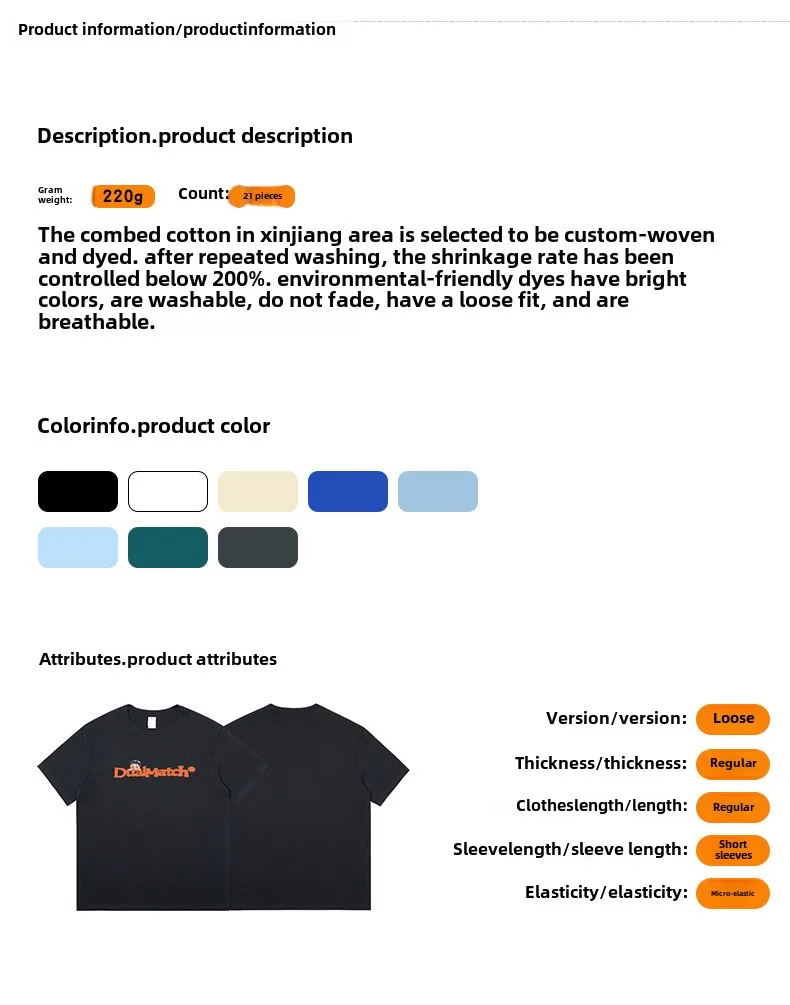 Product information/productinformation

Description.product description

Gram weight: 220g Count: 21 pieces

The combed cotton in xinjiang area is selected to be custom-woven and dyed. after repeated washing, the shrinkage rate has been controlled below 200%. environmental-friendly dyes have bright colors, are washable, do not fade, have a loose fit, and are breathable.

Colorinfo.product color

Attributes.product attributes

DualMatch

Version/version: Loose

Thickness/thickness: Regular

Clotheslength/length: Regular

Sleevelength/sleeve length: Short sleeves

Elasticity/elasticity: Micro-elastic